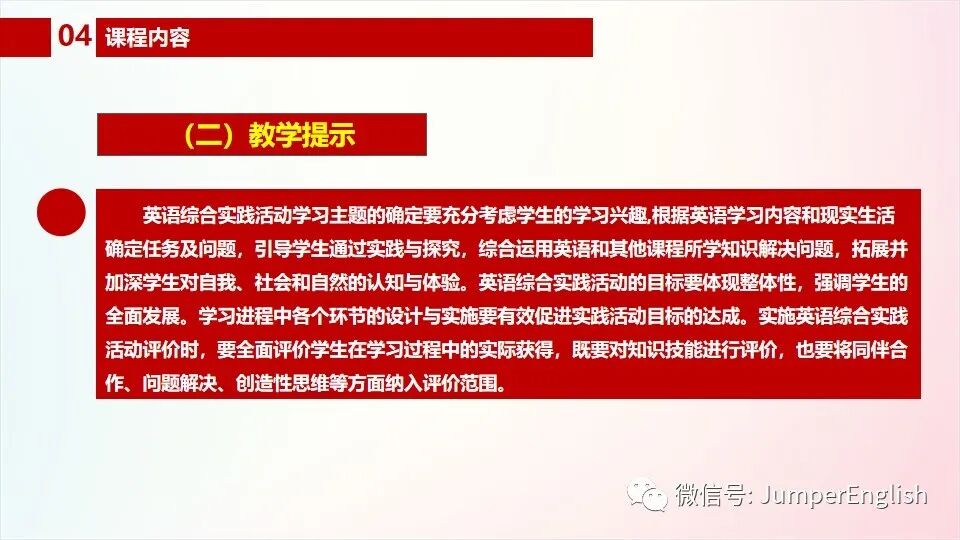 04 课程内容

（二）教学提示

英语综合实践活动学习主题的确定要充分考虑学生的学习兴趣,根据英语学习内容和现实生活确定任务及问题，引导学生通过实践与探究，综合运用英语和其他课程所学知识解决问题，拓展并加深学生对自我、社会和自然的认知与体验。英语综合实践活动的目标要体现整体性，强调学生的全面发展。学习进程中各个环节的设计与实施要有效促进实践活动目标的达成。实施英语综合实践活动评价时，要全面评价学生在学习过程中的实际获得，既要对知识技能进行评价，也要将同伴合作、问题解决、创造性思维等方面纳入评价范围。

微信号: JumperEnglish